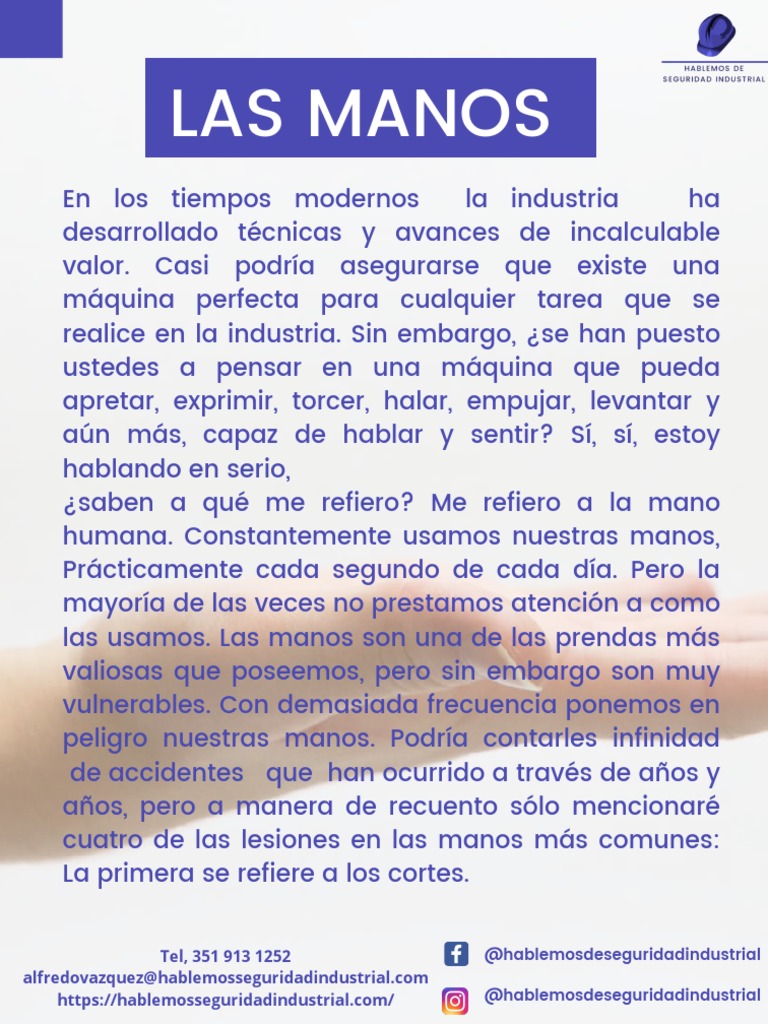 HABLEMOS DE SEGURIDAD INDUSTRIAL

LAS MANOS

En los tiempos modernos la industria ha desarrollado técnicas y avances de incalculable valor. Casi podría asegurarse que existe una máquina perfecta para cualquier tarea que se realice en la industria. Sin embargo, ¿se han puesto ustedes a pensar en una máquina que pueda apretar, exprimir, torcer, halar, empujar, levantar y aún más, capaz de hablar y sentir? Sí, sí, estoy hablando en serio,
¿saben a qué me refiero? Me refiero a la mano humana. Constantemente usamos nuestras manos, Prácticamente cada segundo de cada día. Pero la mayoría de las veces no prestamos atención a como las usamos. Las manos son una de las prendas más valiosas que poseemos, pero sin embargo son muy vulnerables. Con demasiada frecuencia ponemos en peligro nuestras manos. Podría contarles infinidad de accidentes que han ocurrido a través de años y años, pero a manera de recuento sólo mencionaré cuatro de las lesiones en las manos más comunes: La primera se refiere a los cortes.

Tel, 351 913 1252
alfredovazquez@hablemosseguridadindustrial.com
https://hablemosseguridadindustrial.com/

@hablemosdeseguridadindustrial
@hablemosdeseguridadindustrial